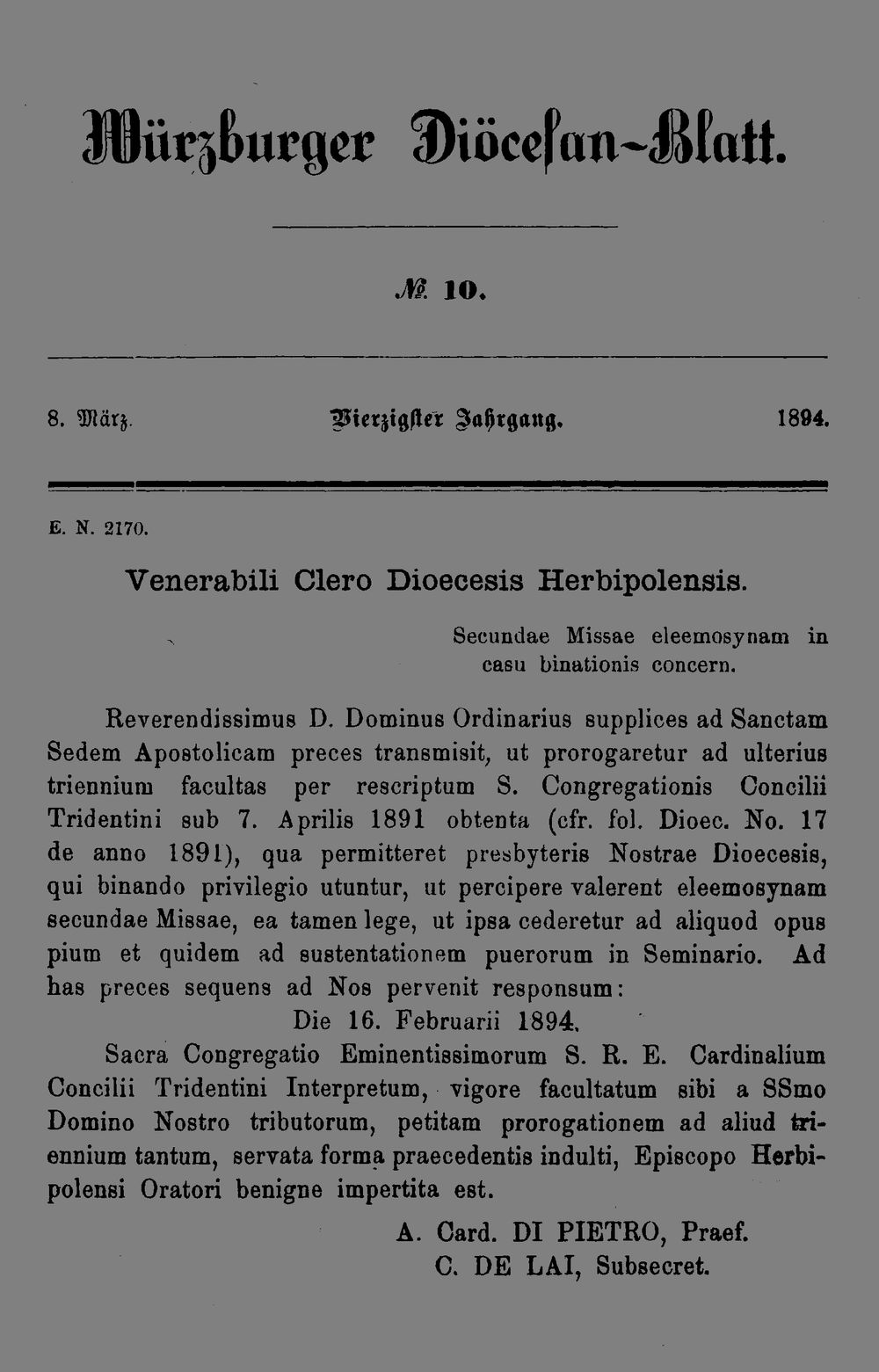 Würzburger Diöcesan-Blatt.

№ 10.

8. März. Vierzigster Jahrgang. 1894.

E. N. 2170.

Venerabili Clero Dioecesis Herbipolensis.

Secundae Missae eleemosynam in casu binationis concern.

Reverendissimus D. Dominus Ordinarius supplices ad Sanctam Sedem Apostolicam preces transmisit, ut prorogaretur ad ulterius triennium facultas per rescriptum S. Congregationis Concilii Tridentini sub 7. Aprilis 1891 obtenta (cfr. fol. Dioec. No. 17 de anno 1891), qua permitteret presbyteris Nostrae Dioecesis, qui binando privilegio utuntur, ut percipere valerent eleemosynam secundae Missae, ea tamen lege, ut ipsa cederetur ad aliquod opus pium et quidem ad sustentationem puerorum in Seminario. Ad has preces sequens ad Nos pervenit responsum:

Die 16. Februarii 1894.

Sacra Congregatio Eminentissimorum S. R. E. Cardinalium Concilii Tridentini Interpretum, vigore facultatum sibi a SSmo Domino Nostro tributorum, petitam prorogationem ad aliud triennium tantum, servata forma praecedentis indulti, Episcopo Herbipolensi Oratori benigne impertita est.

A. Card. DI PIETRO, Praef.
C. DE LAI, Subsecret.